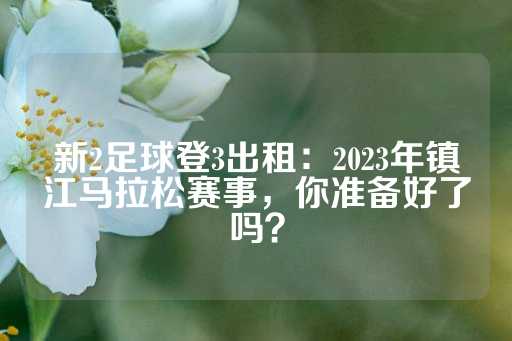 新2足球登3出租：2023年镇江马拉松赛事，你准备好了吗？